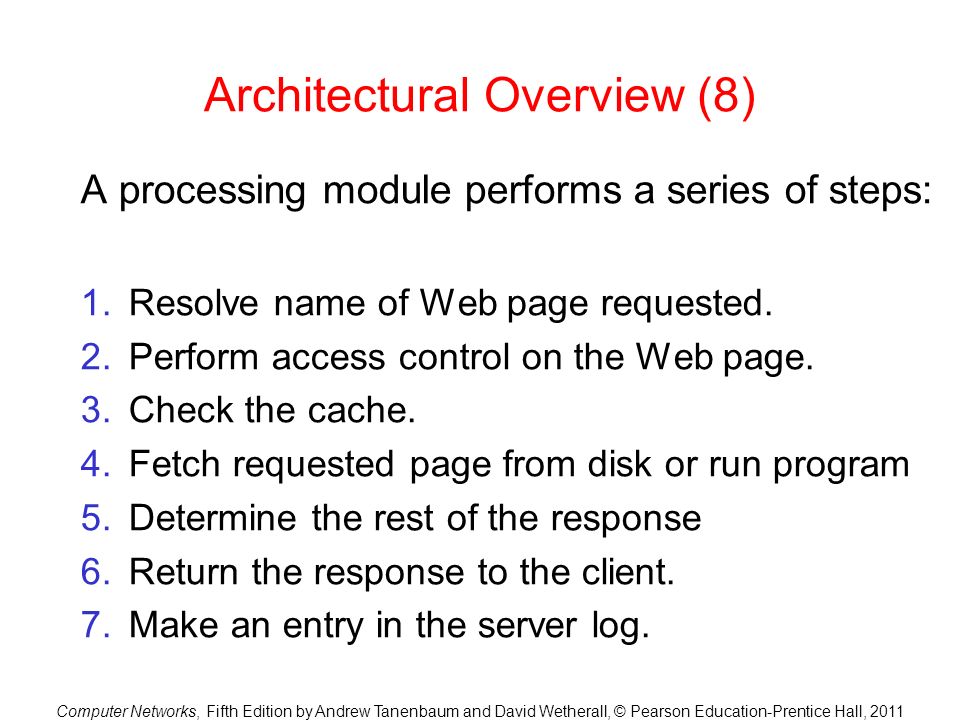 Architectural Overview (8)

A processing module performs a series of steps:

1. Resolve name of Web page requested.
2. Perform access control on the Web page.
3. Check the cache.
4. Fetch requested page from disk or run program
5. Determine the rest of the response
6. Return the response to the client.
7. Make an entry in the server log.

Computer Networks, Fifth Edition by Andrew Tanenbaum and David Wetherall, © Pearson Education-Prentice Hall, 2011